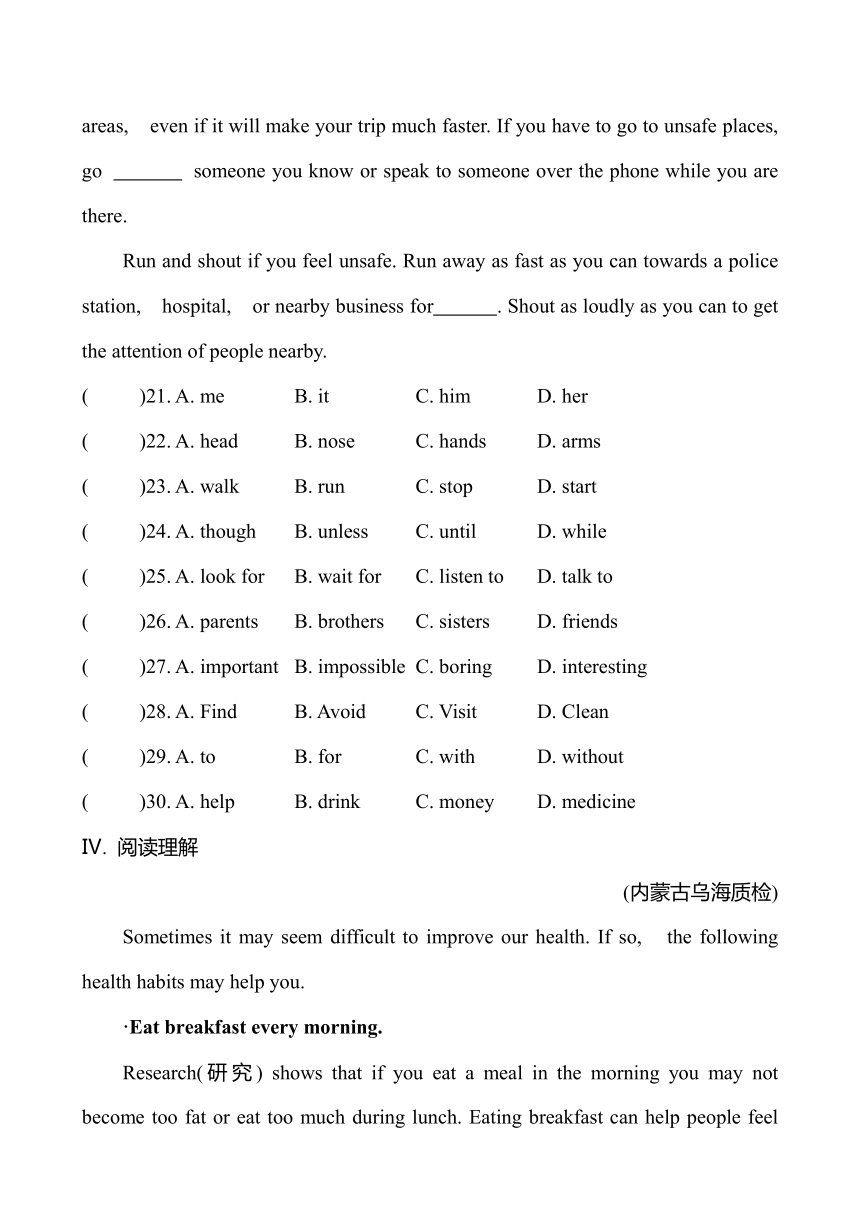 areas, even if it will make your trip much faster. If you have to go to unsafe places, go _______ someone you know or speak to someone over the phone while you are there.

Run and shout if you feel unsafe. Run away as fast as you can towards a police station, hospital, or nearby business for_______. Shout as loudly as you can to get the attention of people nearby.

( )21. A. me B. it C. him D. her

( )22. A. head B. nose C. hands D. arms

( )23. A. walk B. run C. stop D. start

( )24. A. though B. unless C. until D. while

( )25. A. look for B. wait for C. listen to D. talk to

( )26. A. parents B. brothers C. sisters D. friends

( )27. A. important B. impossible C. boring D. interesting

( )28. A. Find B. Avoid C. Visit D. Clean

( )29. A. to B. for C. with D. without

( )30. A. help B. drink C. money D. medicine

Ⅳ. 阅读理解

(内蒙古乌海质检)

Sometimes it may seem difficult to improve our health. If so, the following health habits may help you.

·Eat breakfast every morning.

Research(研究) shows that if you eat a meal in the morning you may not become too fat or eat too much during lunch. Eating breakfast can help people feel